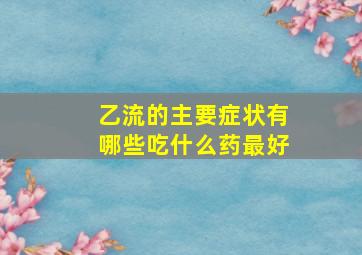 乙流的主要症状有哪些吃什么药最好